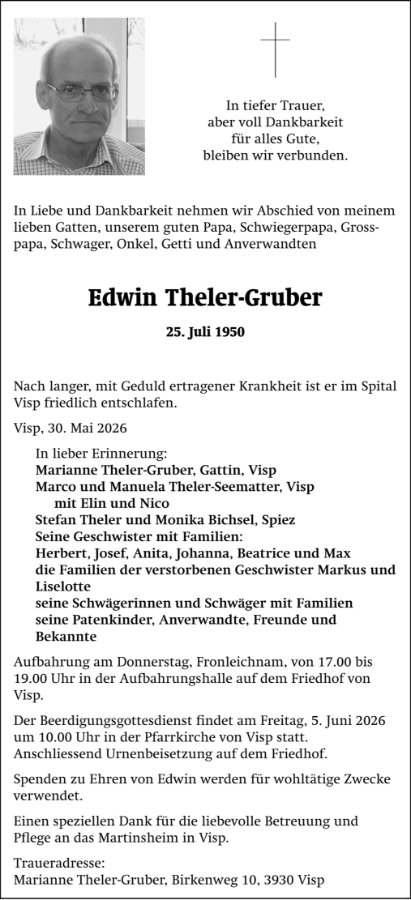 In tiefer Trauer,
aber voll Dankbarkeit
für alles Gute,
bleiben wir verbunden.

In Liebe und Dankbarkeit nehmen wir Abschied von meinem lieben Gatten, unserem guten Papa, Schwiegerpapa, Grosspapa, Schwager, Onkel, Getti und Anverwandten

Edwin Theler-Gruber

25. Juli 1950

Nach langer, mit Geduld ertragener Krankheit ist er im Spital Visp friedlich entschlafen.

Visp, 30. Mai 2026

In lieber Erinnerung:
Marianne Theler-Gruber, Gattin, Visp
Marco und Manuela Theler-Seematter, Visp
mit Elin und Nico
Stefan Theler und Monika Bichsel, Spiez
Seine Geschwister mit Familien:
Herbert, Josef, Anita, Johanna, Beatrice und Max
die Familien der verstorbenen Geschwister Markus und Liselotte
seine Schwägerinnen und Schwäger mit Familien
seine Patenkinder, Anverwandte, Freunde und Bekannte

Aufbahrung am Donnerstag, Fronleichnam, von 17.00 bis 19.00 Uhr in der Aufbahrungshalle auf dem Friedhof von Visp.

Der Beerdigungsgottesdienst findet am Freitag, 5. Juni 2026 um 10.00 Uhr in der Pfarrkirche von Visp statt. Anschliessend Urnenbeisetzung auf dem Friedhof.

Spenden zu Ehren von Edwin werden für wohltätige Zwecke verwendet.

Einen speziellen Dank für die liebevolle Betreuung und Pflege an das Martinsheim in Visp.

Traueradresse:
Marianne Theler-Gruber, Birkenweg 10, 3930 Visp